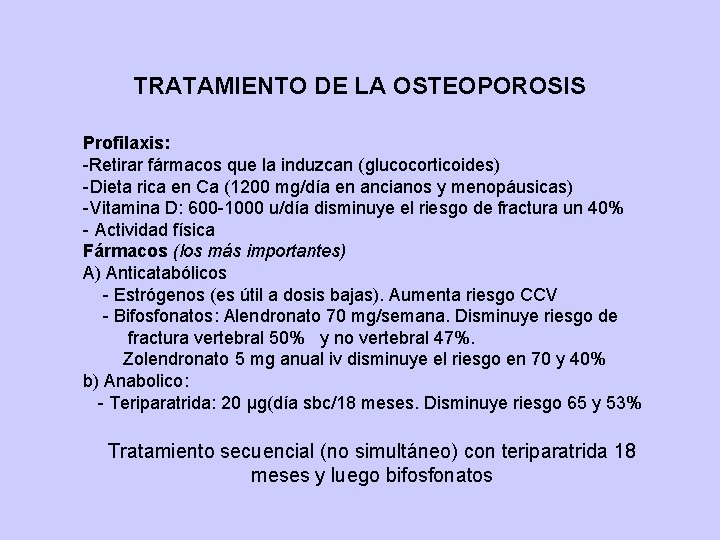 TRATAMIENTO DE LA OSTEOPOROSIS

Profilaxis:
-Retirar fármacos que la induzcan (glucocorticoides)
-Dieta rica en Ca (1200 mg/día en ancianos y menopáusicas)
-Vitamina D: 600-1000 u/día disminuye el riesgo de fractura un 40%
- Actividad física
Fármacos (los más importantes)
A) Anticatabólicos
- Estrógenos (es útil a dosis bajas). Aumenta riesgo CCV
- Bifosfonatos: Alendronato 70 mg/semana. Disminuye riesgo de fractura vertebral 50% y no vertebral 47%.
Zolendronato 5 mg anual iv disminuye el riesgo en 70 y 40%
b) Anabolico:
- Teriparatrida: 20 µg(día sbc/18 meses. Disminuye riesgo 65 y 53%

Tratamiento secuencial (no simultáneo) con teriparatrida 18 meses y luego bifosfonatos